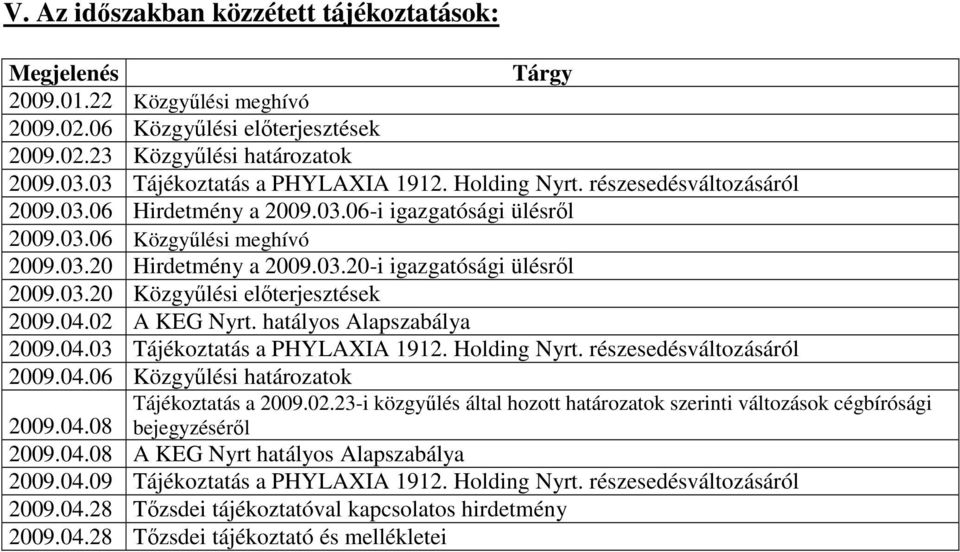 V. Az időszakban közzétett tájékoztatások:

| Megjelenés | Tárgy |
|---|---|
| 2009.01.22 | Közgyűlési meghívó |
| 2009.02.06 | Közgyűlési előterjesztések |
| 2009.02.23 | Közgyűlési határozatok |
| 2009.03.03 | Tájékoztatás a PHYLAXIA 1912. Holding Nyrt. részesedésváltozásáról |
| 2009.03.06 | Hirdetmény a 2009.03.06-i igazgatósági ülésről |
| 2009.03.06 | Közgyűlési meghívó |
| 2009.03.20 | Hirdetmény a 2009.03.20-i igazgatósági ülésről |
| 2009.03.20 | Közgyűlési előterjesztések |
| 2009.04.02 | A KEG Nyrt. hatályos Alapszabálya |
| 2009.04.03 | Tájékoztatás a PHYLAXIA 1912. Holding Nyrt. részesedésváltozásáról |
| 2009.04.06 | Közgyűlési határozatok |
| 2009.04.08 | Tájékoztatás a 2009.02.23-i közgyűlés által hozott határozatok szerinti változások cégbírósági bejegyzéséről |
| 2009.04.08 | A KEG Nyrt hatályos Alapszabálya |
| 2009.04.09 | Tájékoztatás a PHYLAXIA 1912. Holding Nyrt. részesedésváltozásáról |
| 2009.04.28 | Tőzsdei tájékoztatóval kapcsolatos hirdetmény |
| 2009.04.28 | Tőzsdei tájékoztató és mellékletei |